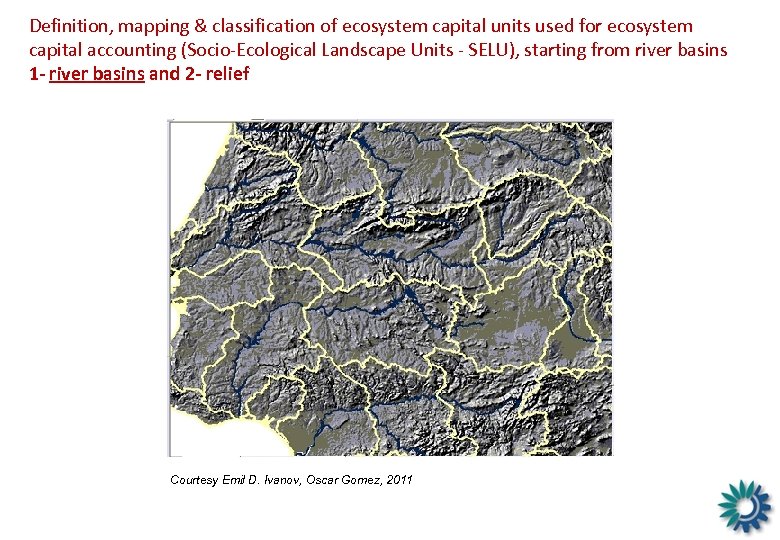 Definition, mapping & classification of ecosystem capital units used for ecosystem capital accounting (Socio-Ecological Landscape Units - SELU), starting from river basins

1- river basins and 2- relief

Courtesy Emil D. Ivanov, Oscar Gomez, 2011